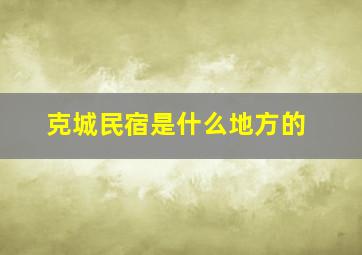 克城民宿是什么地方的